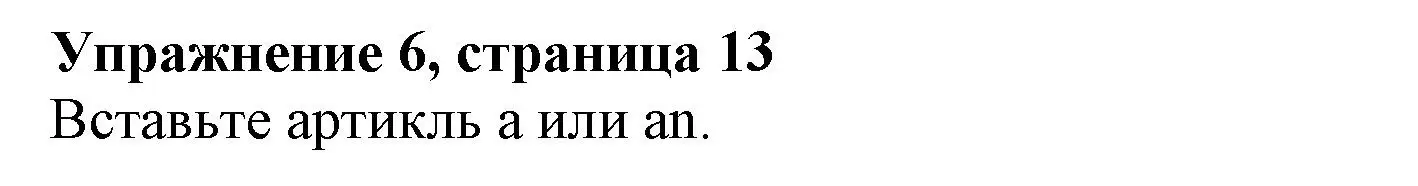 Упражнение 6, страница 13
Вставьте артикль a или an.